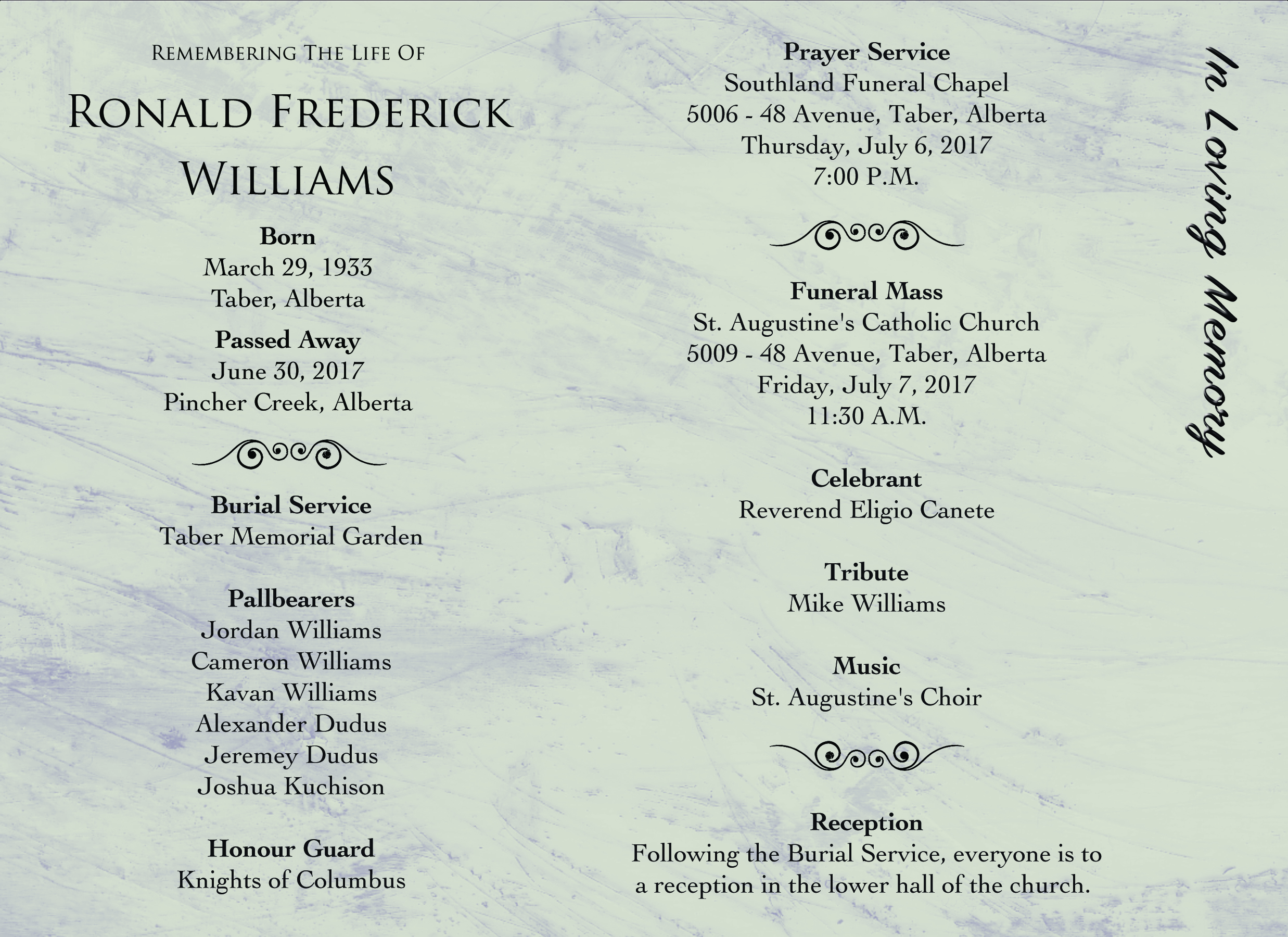 Remembering The Life Of

Ronald Frederick Williams

Born
March 29, 1933
Taber, Alberta

Passed Away
June 30, 2017
Pincher Creek, Alberta

Burial Service
Taber Memorial Garden

Pallbearers
Jordan Williams
Cameron Williams
Kavan Williams
Alexander Dudus
Jeremey Dudus
Joshua Kuchison

Honour Guard
Knights of Columbus

Prayer Service
Southland Funeral Chapel
5006 - 48 Avenue, Taber, Alberta
Thursday, July 6, 2017
7:00 P.M.

Funeral Mass
St. Augustine's Catholic Church
5009 - 48 Avenue, Taber, Alberta
Friday, July 7, 2017
11:30 A.M.

Celebrant
Reverend Eligio Canete

Tribute
Mike Williams

Music
St. Augustine's Choir

Reception
Following the Burial Service, everyone is to a reception in the lower hall of the church.

In Loving Memory